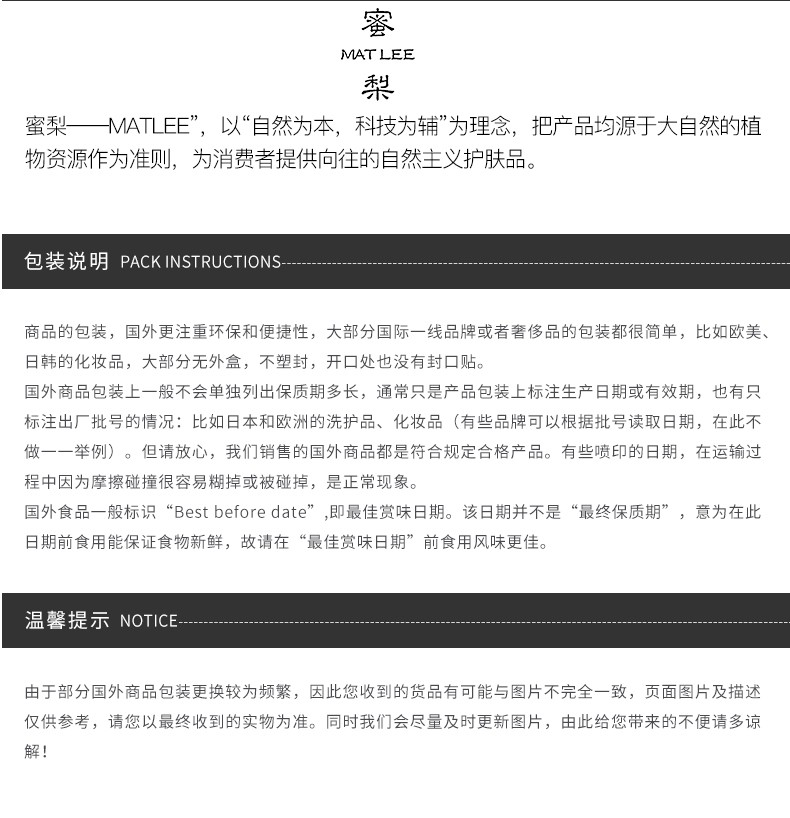 蜜
MAT LEE
梨

蜜梨——MATLEE”，以“自然为本，科技为辅”为理念，把产品均源于大自然的植物资源作为准则，为消费者提供向往的自然主义护肤品。

包装说明 PACK INSTRUCTIONS

商品的包装，国外更注重环保和便捷性，大部分国际一线品牌或者奢侈品的包装都很简单，比如欧美、日韩的化妆品，大部分无外盒，不塑封，开口处也没有封口贴。
国外商品包装上一般不会单独列出保质期多长，通常只是产品包装上标注生产日期或有效期，也有只标注出厂批号的情况：比如日本和欧洲的洗护品、化妆品（有些品牌可以根据批号读取日期，在此不做一一举例）。但请放心，我们销售的国外商品都是符合规定合格产品。有些喷印的日期，在运输过程中因为摩擦碰撞很容易糊掉或被碰掉，是正常现象。
国外食品一般标识“Best before date”,即最佳赏味日期。该日期并不是“最终保质期”，意为在此日期前食用能保证食物新鲜，故请在“最佳赏味日期”前食用风味更佳。

温馨提示 NOTICE

由于部分国外商品包装更换较为频繁，因此您收到的货品有可能与图片不完全一致，页面图片及描述仅供参考，请您以最终收到的实物为准。同时我们会尽量及时更新图片，由此给您带来的不便请多谅解！